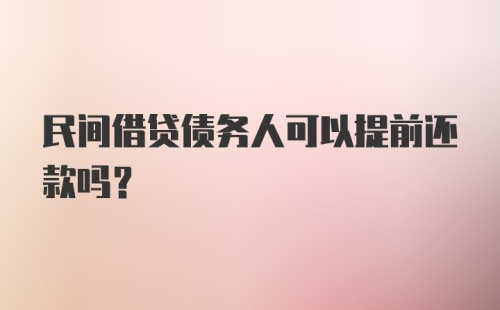 民间借贷债务人可以提前还款吗？